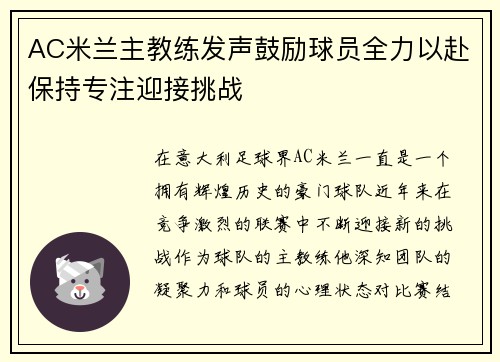 AC米兰主教练发声鼓励球员全力以赴保持专注迎接挑战

在意大利足球界AC米兰一直是一个拥有辉煌历史的豪门球队近年来在竞争激烈的联赛中不断迎接新的挑战作为球队的主教练他深知团队的凝聚力和球员的心理状态对比赛结